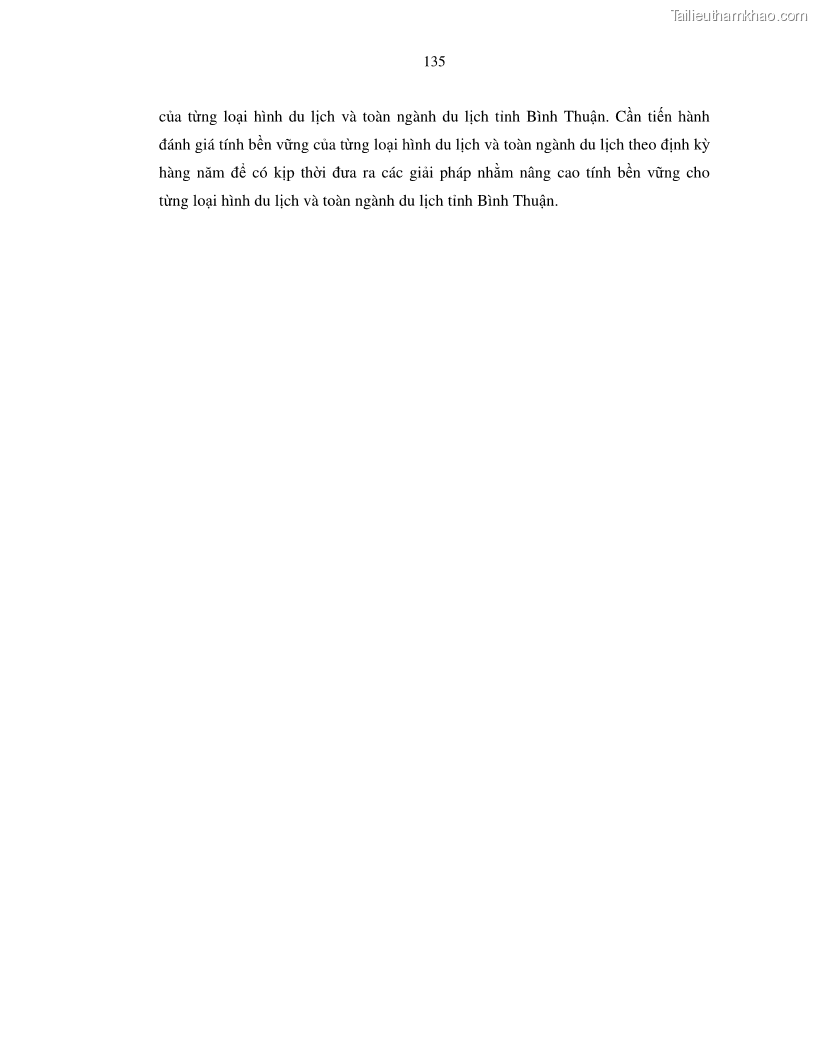 135

của từng loại hình du lịch và toàn ngành du lịch tỉnh Bình Thuận. Cần tiến hành đánh giá tính bền vững của từng loại hình du lịch và toàn ngành du lịch theo định kỳ hàng năm để có kịp thời đưa ra các giải pháp nhằm nâng cao tính bền vững cho từng loại hình du lịch và toàn ngành du lịch tỉnh Bình Thuận.

Tailieuthamkhao.com